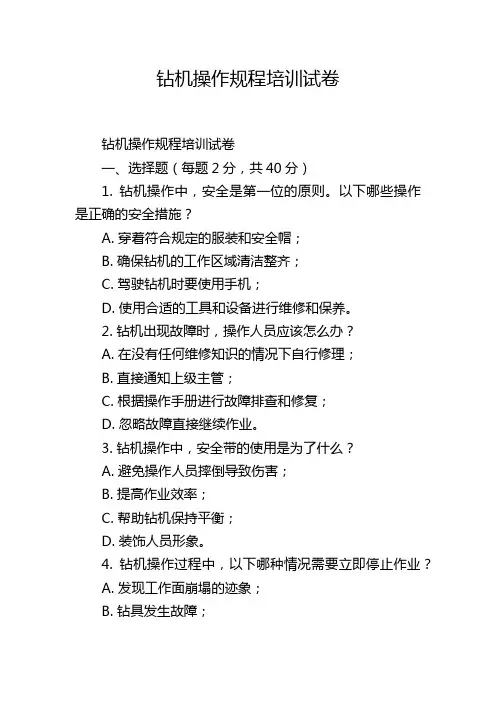 钻机操作规程培训试卷

钻机操作规程培训试卷

一、选择题（每题 2 分，共 40 分）

1. 钻机操作中，安全是第一位的原则。以下哪些操作是正确的安全措施？

A. 穿着符合规定的服装和安全帽；

B. 确保钻机的工作区域清洁整齐；

C. 驾驶钻机时要使用手机；

D. 使用合适的工具和设备进行维修和保养。

2. 钻机出现故障时，操作人员应该怎么办？

A. 在没有任何维修知识的情况下自行修理；

B. 直接通知上级主管；

C. 根据操作手册进行故障排查和修复；

D. 忽略故障直接继续作业。

3. 钻机操作中，安全带的使用是为了什么？

A. 避免操作人员摔倒导致伤害；

B. 提高作业效率；

C. 帮助钻机保持平衡；

D. 装饰人员形象。

4. 钻机操作过程中，以下哪种情况需要立即停止作业？

A. 发现工作面崩塌的迹象；

B. 钻具发生故障；